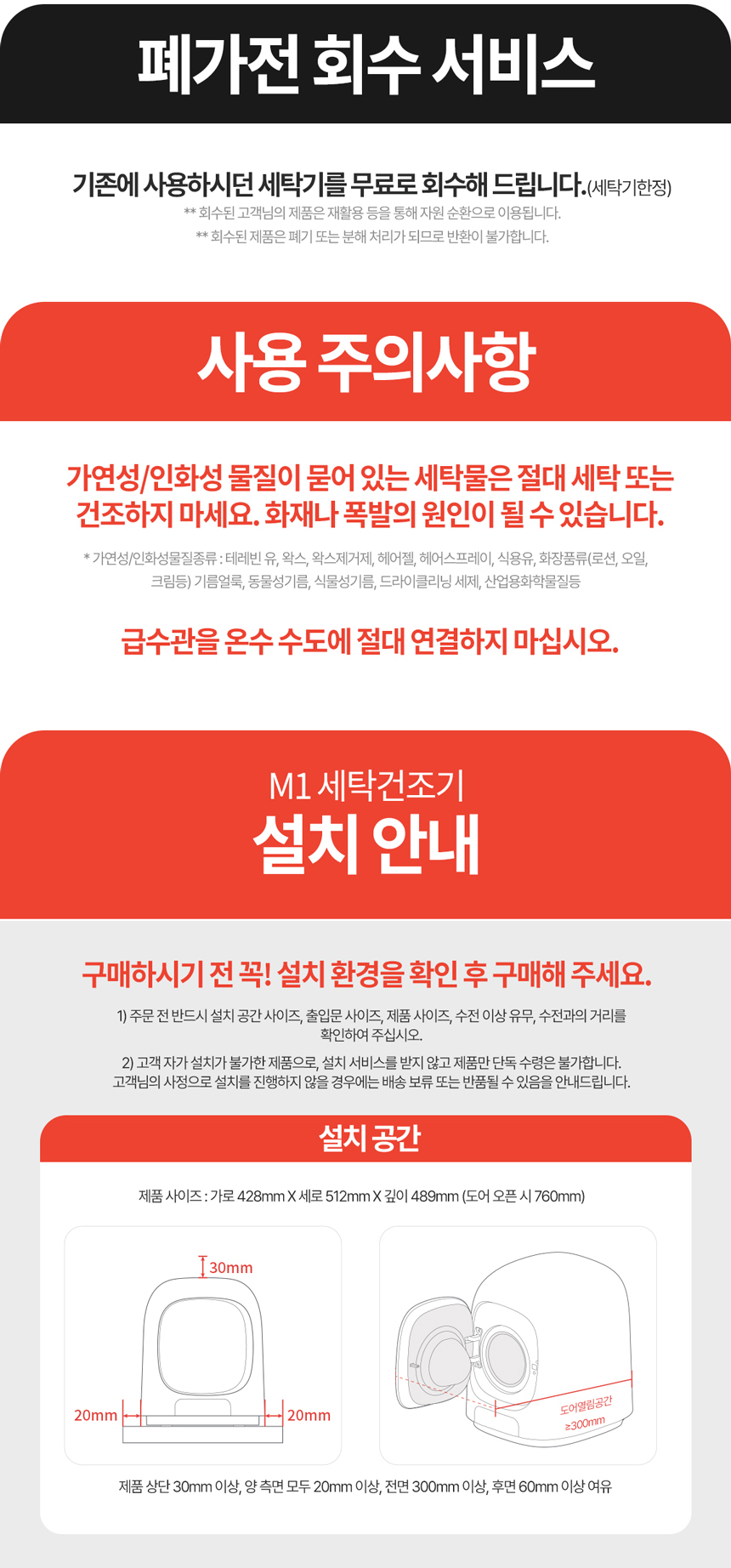 폐가전 회수 서비스

기존에 사용하시던 세탁기를 무료로 회수해 드립니다.(세탁기한정)
** 회수된 고객님의 제품은 재활용 등을 통해 자원 순환으로 이용됩니다.
** 회수된 제품은 폐기 또는 분해 처리가 되므로 반환이 불가합니다.

사용 주의사항

가연성/인화성 물질이 묻어 있는 세탁물은 절대 세탁 또는 건조하지 마세요. 화재나 폭발의 원인이 될 수 있습니다.

* 가연성/인화성물질종류 : 테레빈 유, 왁스, 왁스제거제, 헤어젤, 헤어스프레이, 식용유, 화장품류(로션, 오일, 크림등) 기름얼룩, 동물성기름, 식물성기름, 드라이클리닝 세제, 산업용화학물질등

급수관을 온수 수도에 절대 연결하지 마십시오.

M1 세탁건조기
설치 안내

구매하시기 전 꼭! 설치 환경을 확인 후 구매해 주세요.

1) 주문 전 반드시 설치 공간 사이즈, 출입문 사이즈, 제품 사이즈, 수전 이상 유무, 수전과의 거리를 확인하여 주십시오.

2) 고객 자가 설치가 불가한 제품으로, 설치 서비스를 받지 않고 제품만 단독 수령은 불가합니다. 고객님의 사정으로 설치를 진행하지 않을 경우에는 배송 보류 또는 반품될 수 있음을 안내드립니다.

설치 공간

제품 사이즈 : 가로 428mm X 세로 512mm X 깊이 489mm (도어 오픈 시 760mm)

30mm
20mm
20mm

도어열림공간
≥300mm

제품 상단 30mm 이상, 양 측면 모두 20mm 이상, 전면 300mm 이상, 후면 60mm 이상 여유